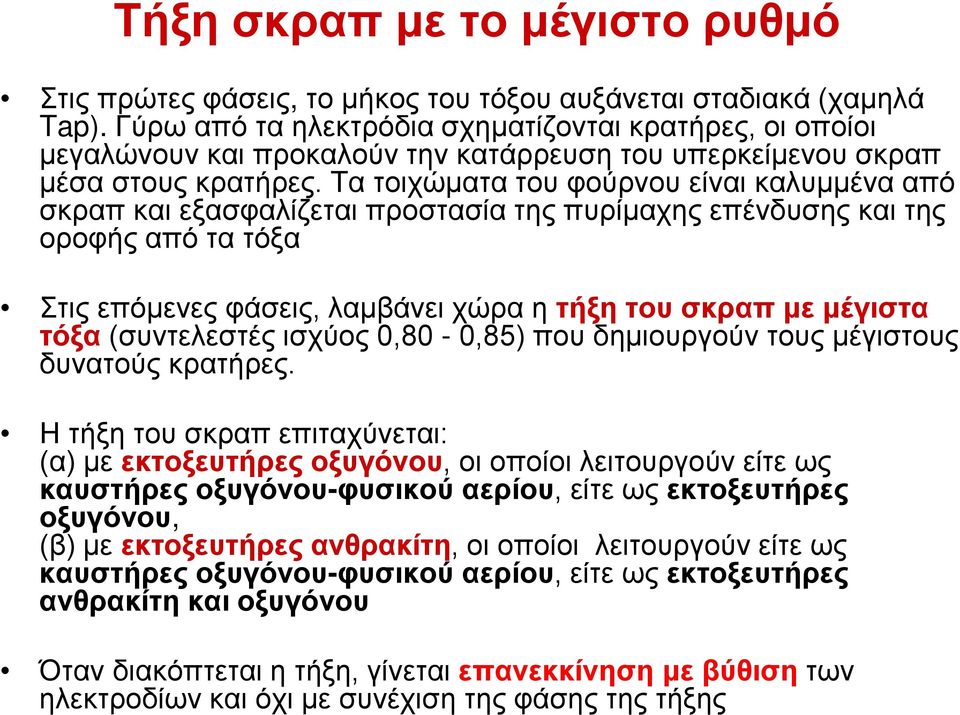 Τήξη σκραπ με το μέγιστο ρυθμό

• Στις πρώτες φάσεις, το μήκος του τόξου αυξάνεται σταδιακά (χαμηλά Tap). Γύρω από τα ηλεκτρόδια σχηματίζονται κρατήρες, οι οποίοι μεγαλώνουν και προκαλούν την κατάρρευση του υπερκείμενου σκραπ μέσα στους κρατήρες. Τα τοιχώματα του φούρνου είναι καλυμμένα από σκραπ και εξασφαλίζεται προστασία της πυρίμαχης επένδυσης και της οροφής από τα τόξα

• Στις επόμενες φάσεις, λαμβάνει χώρα η τήξη του σκραπ με μέγιστα τόξα (συντελεστές ισχύος 0,80 - 0,85) που δημιουργούν τους μέγιστους δυνατούς κρατήρες.

• Η τήξη του σκραπ επιταχύνεται:
(α) με εκτοξευτήρες οξυγόνου, οι οποίοι λειτουργούν είτε ως καυστήρες οξυγόνου-φυσικού αερίου, είτε ως εκτοξευτήρες οξυγόνου,
(β) με εκτοξευτήρες ανθρακίτη, οι οποίοι λειτουργούν είτε ως καυστήρες οξυγόνου-φυσικού αερίου, είτε ως εκτοξευτήρες ανθρακίτη και οξυγόνου

• Όταν διακόπτεται η τήξη, γίνεται επανεκκίνηση με βύθιση των ηλεκτροδίων και όχι με συνέχιση της φάσης της τήξης